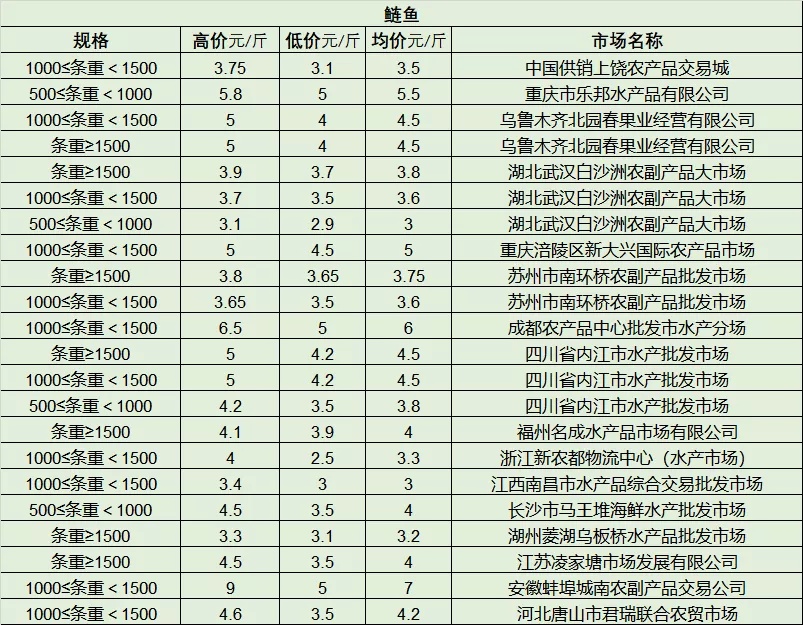 鲢鱼

| 规格 | 高价元/斤 | 低价元/斤 | 均价元/斤 | 市场名称 |
|---|---|---|---|---|
| 1000≤条重＜1500 | 3.75 | 3.1 | 3.5 | 中国供销上饶农产品交易城 |
| 500≤条重＜1000 | 5.8 | 5 | 5.5 | 重庆市乐邦水产品有限公司 |
| 1000≤条重＜1500 | 5 | 4 | 4.5 | 乌鲁木齐北园春果业经营有限公司 |
| 条重≥1500 | 5 | 4 | 4.5 | 乌鲁木齐北园春果业经营有限公司 |
| 条重≥1500 | 3.9 | 3.7 | 3.8 | 湖北武汉白沙洲农副产品大市场 |
| 1000≤条重＜1500 | 3.7 | 3.5 | 3.6 | 湖北武汉白沙洲农副产品大市场 |
| 500≤条重＜1000 | 3.1 | 2.9 | 3 | 湖北武汉白沙洲农副产品大市场 |
| 1000≤条重＜1500 | 5 | 4.5 | 5 | 重庆涪陵区新大兴国际农产品市场 |
| 条重≥1500 | 3.8 | 3.65 | 3.75 | 苏州市南环桥农副产品批发市场 |
| 1000≤条重＜1500 | 3.65 | 3.5 | 3.6 | 苏州市南环桥农副产品批发市场 |
| 1000≤条重＜1500 | 6.5 | 5 | 6 | 成都农产品中心批发市水产分场 |
| 条重≥1500 | 5 | 4.2 | 4.5 | 四川省内江市水产批发市场 |
| 1000≤条重＜1500 | 5 | 4.2 | 4.5 | 四川省内江市水产批发市场 |
| 500≤条重＜1000 | 4.2 | 3.5 | 3.8 | 四川省内江市水产批发市场 |
| 条重≥1500 | 4.1 | 3.9 | 4 | 福州名成水产品市场有限公司 |
| 1000≤条重＜1500 | 4 | 2.5 | 3.3 | 浙江新农都物流中心（水产市场） |
| 1000≤条重＜1500 | 3.4 | 3 | 3 | 江西南昌市水产品综合交易批发市场 |
| 500≤条重＜1000 | 4.5 | 3.5 | 4 | 长沙市马王堆海鲜水产批发市场 |
| 条重≥1500 | 3.3 | 3.1 | 3.2 | 湖州菱湖乌板桥水产品批发市场 |
| 条重≥1500 | 4.5 | 3.5 | 4 | 江苏凌家塘市场发展有限公司 |
| 1000≤条重＜1500 | 9 | 5 | 7 | 安徽蚌埠城南农副产品交易公司 |
| 1000≤条重＜1500 | 4.6 | 3.5 | 4.2 | 河北唐山市君瑞联合农贸市场 |